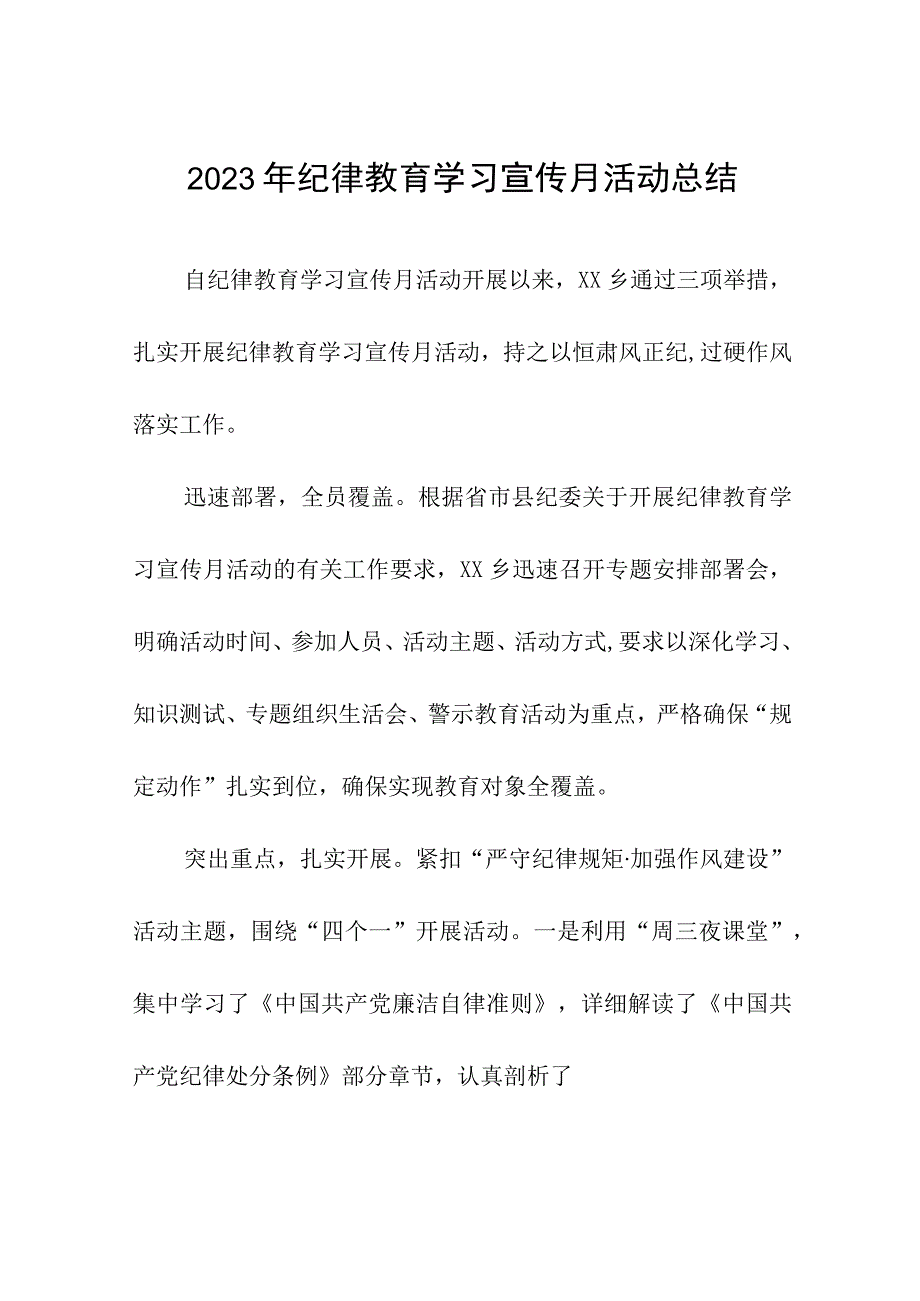 2023年纪律教育学习宣传月活动总结

自纪律教育学习宣传月活动开展以来，XX乡通过三项举措，扎实开展纪律教育学习宣传月活动，持之以恒肃风正纪,过硬作风落实工作。

迅速部署，全员覆盖。根据省市县纪委关于开展纪律教育学习宣传月活动的有关工作要求，XX乡迅速召开专题安排部署会，明确活动时间、参加人员、活动主题、活动方式,要求以深化学习、知识测试、专题组织生活会、警示教育活动为重点，严格确保“规定动作”扎实到位，确保实现教育对象全覆盖。

突出重点，扎实开展。紧扣“严守纪律规矩·加强作风建设”活动主题，围绕“四个一”开展活动。一是利用“周三夜课堂”，集中学习了《中国共产党廉洁自律准则》，详细解读了《中国共产党纪律处分条例》部分章节，认真剖析了